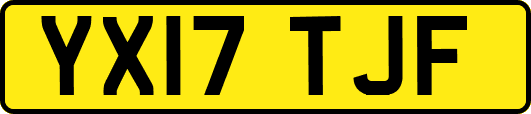 YX17 TJF